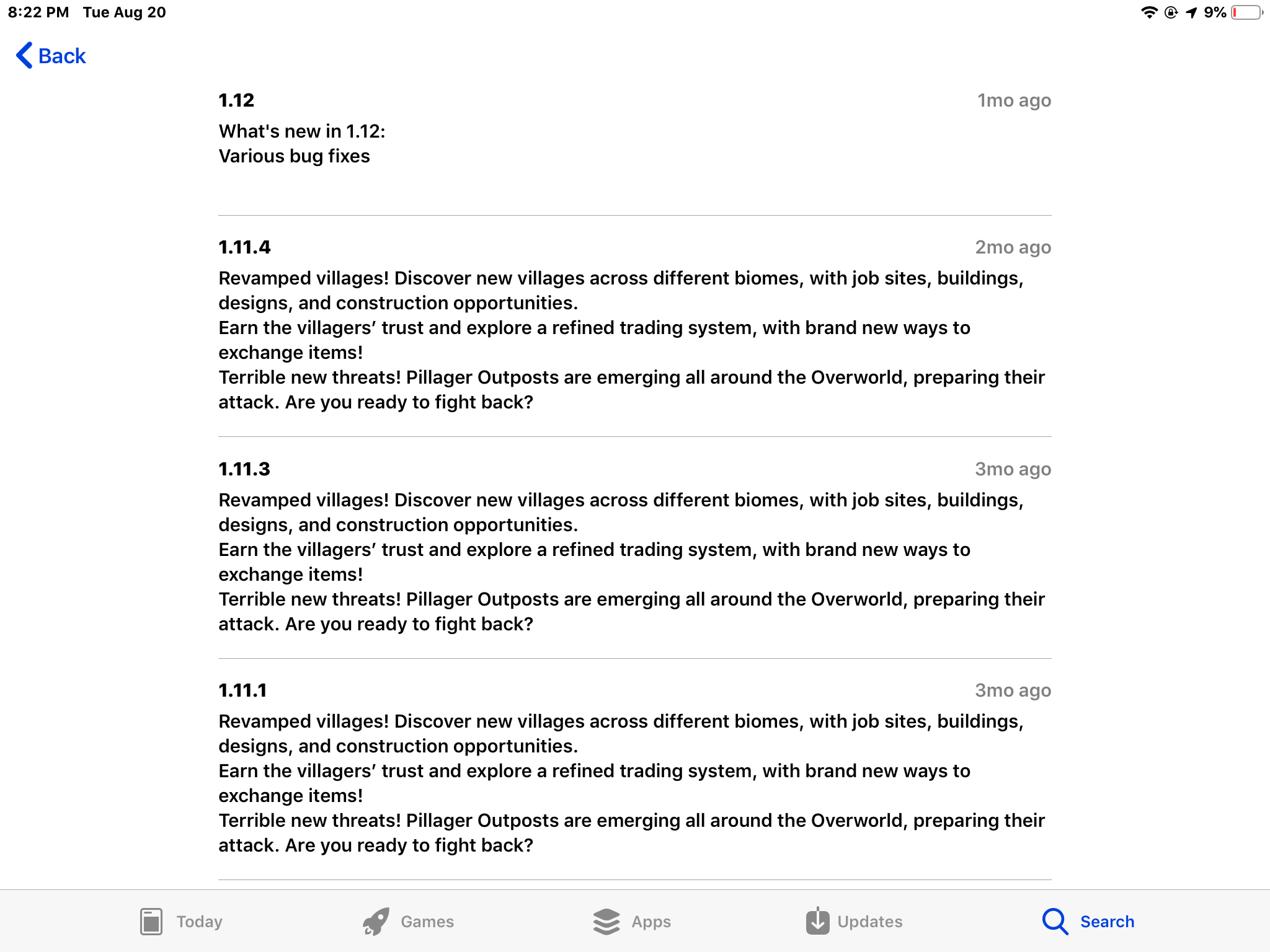 8:22 PM Tue Aug 20

9%

Back

1.12

1mo ago

What's new in 1.12:
Various bug fixes

1.11.4

2mo ago

Revamped villages! Discover new villages across different biomes, with job sites, buildings, designs, and construction opportunities.
Earn the villagers’ trust and explore a refined trading system, with brand new ways to exchange items!
Terrible new threats! Pillager Outposts are emerging all around the Overworld, preparing their attack. Are you ready to fight back?

1.11.3

3mo ago

Revamped villages! Discover new villages across different biomes, with job sites, buildings, designs, and construction opportunities.
Earn the villagers’ trust and explore a refined trading system, with brand new ways to exchange items!
Terrible new threats! Pillager Outposts are emerging all around the Overworld, preparing their attack. Are you ready to fight back?

1.11.1

3mo ago

Revamped villages! Discover new villages across different biomes, with job sites, buildings, designs, and construction opportunities.
Earn the villagers’ trust and explore a refined trading system, with brand new ways to exchange items!
Terrible new threats! Pillager Outposts are emerging all around the Overworld, preparing their attack. Are you ready to fight back?

Today

Games

Apps

Updates

Search